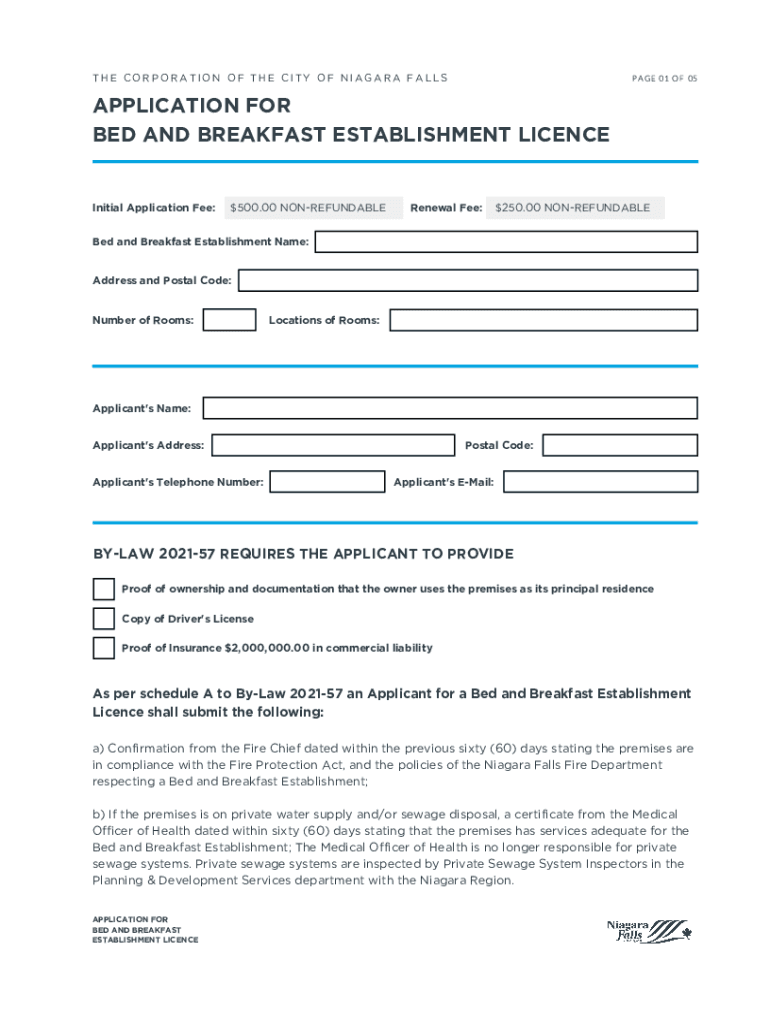 THE CORPORATION OF THE CITY OF NIAGARA FALLS

PAGE 01 OF 05

APPLICATION FOR
BED AND BREAKFAST ESTABLISHMENT LICENCE

Initial Application Fee: $500.00 NON-REFUNDABLE Renewal Fee: $250.00 NON-REFUNDABLE

Bed and Breakfast Establishment Name:

Address and Postal Code:

Number of Rooms: Locations of Rooms:

Applicant's Name:

Applicant's Address: Postal Code:

Applicant's Telephone Number: Applicant's E-Mail:

BY-LAW 2021-57 REQUIRES THE APPLICANT TO PROVIDE

Proof of ownership and documentation that the owner uses the premises as its principal residence

Copy of Driver's License

Proof of Insurance $2,000,000.00 in commercial liability

As per schedule A to By-Law 2021-57 an Applicant for a Bed and Breakfast Establishment Licence shall submit the following:

a) Confirmation from the Fire Chief dated within the previous sixty (60) days stating the premises are in compliance with the Fire Protection Act, and the policies of the Niagara Falls Fire Department respecting a Bed and Breakfast Establishment;

b) If the premises is on private water supply and/or sewage disposal, a certificate from the Medical Officer of Health dated within sixty (60) days stating that the premises has services adequate for the Bed and Breakfast Establishment; The Medical Officer of Health is no longer responsible for private sewage systems. Private sewage systems are inspected by Private Sewage System Inspectors in the Planning & Development Services department with the Niagara Region.

APPLICATION FOR
BED AND BREAKFAST
ESTABLISHMENT LICENCE

Niagara Falls